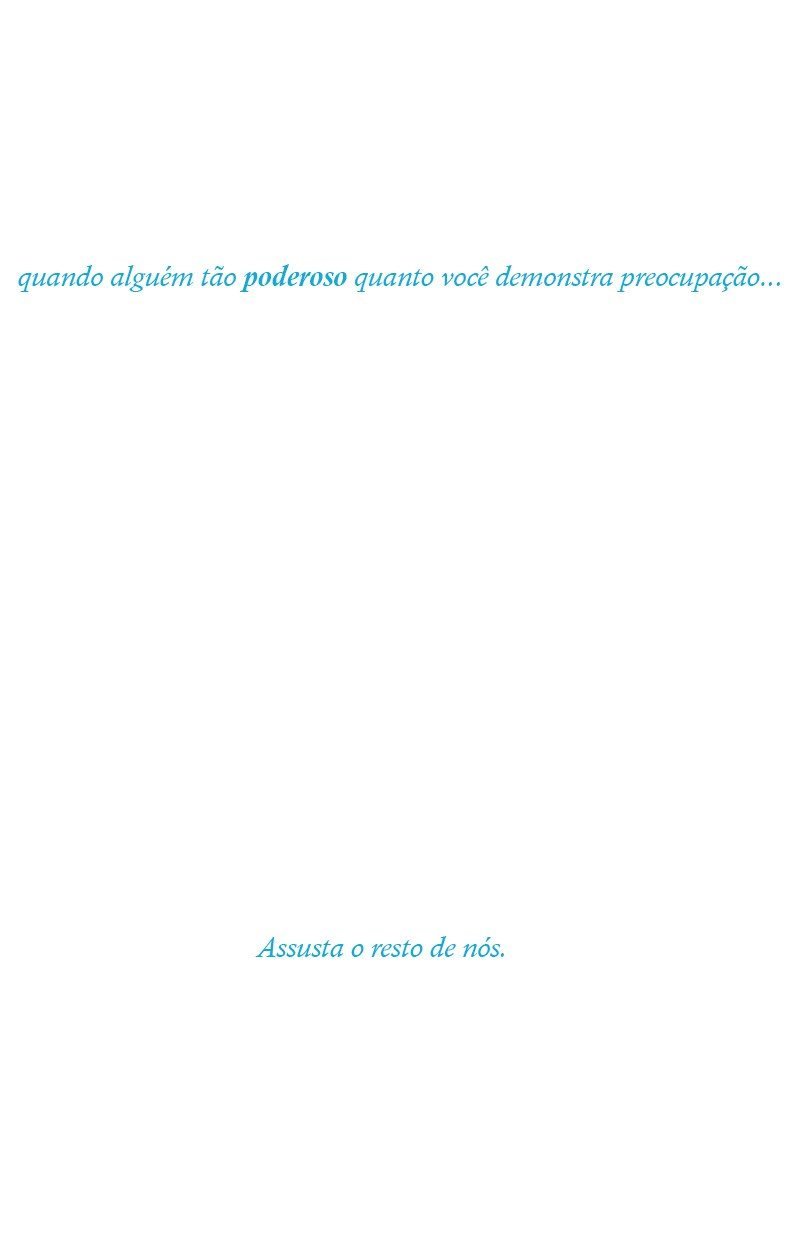 quando alguém tão poderoso quanto você demonstra preocupação...

Assusta o resto de nós.